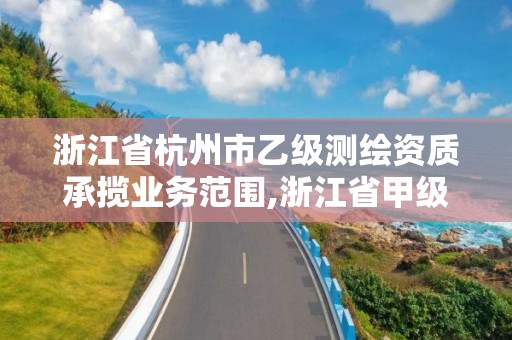 浙江省杭州市乙级测绘资质承揽业务范围,浙江省甲级